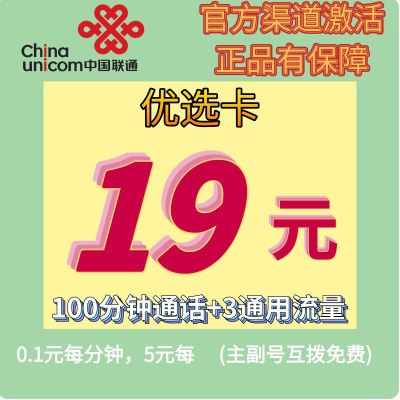 China unicom中国联通

官方渠道激活
正品有保障

优选卡

19元

100分钟通话+3通用流量

0.1元每分钟，5元每　(主副号互拨免费)